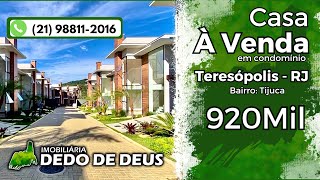 (21) 98811-2016

Casa
À Venda
em condomínio
Teresópolis - RJ
Bairro: Tijuca
920Mil

IMOBILIÁRIA
DEDO DE DEUS